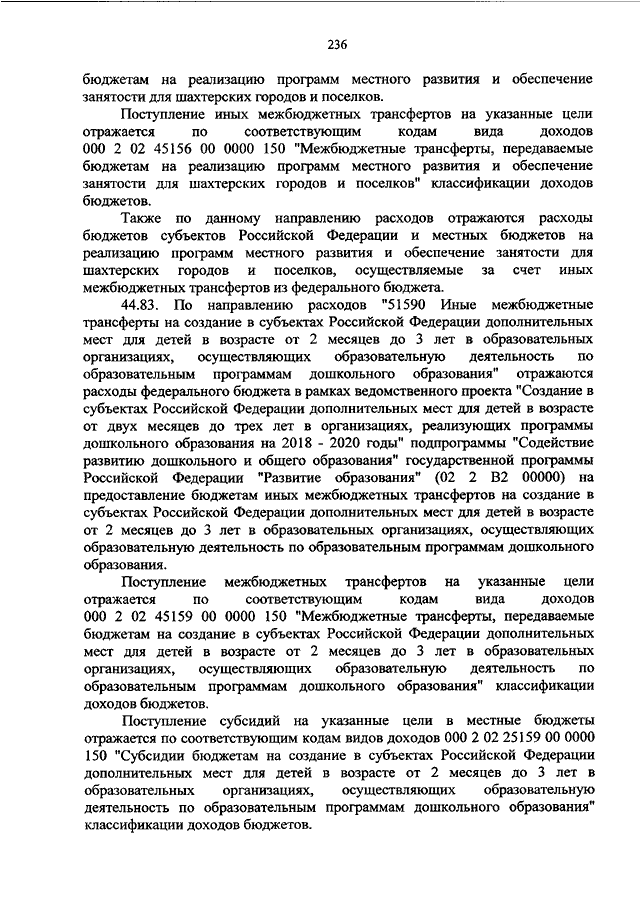 236

бюджетам на реализацию программ местного развития и обеспечение занятости для шахтерских городов и поселков.

Поступление иных межбюджетных трансфертов на указанные цели отражается по соответствующим кодам вида доходов 000 2 02 45156 00 0000 150 "Межбюджетные трансферты, передаваемые бюджетам на реализацию программ местного развития и обеспечение занятости для шахтерских городов и поселков" классификации доходов бюджетов.

Также по данному направлению расходов отражаются расходы бюджетов субъектов Российской Федерации и местных бюджетов на реализацию программ местного развития и обеспечение занятости для шахтерских городов и поселков, осуществляемые за счет иных межбюджетных трансфертов из федерального бюджета.

44.83. По направлению расходов "51590 Иные межбюджетные трансферты на создание в субъектах Российской Федерации дополнительных мест для детей в возрасте от 2 месяцев до 3 лет в образовательных организациях, осуществляющих образовательную деятельность по образовательным программам дошкольного образования" отражаются расходы федерального бюджета в рамках ведомственного проекта "Создание в субъектах Российской Федерации дополнительных мест для детей в возрасте от двух месяцев до трех лет в организациях, реализующих программы дошкольного образования на 2018 - 2020 годы" подпрограммы "Содействие развитию дошкольного и общего образования" государственной программы Российской Федерации "Развитие образования" (02 2 В2 00000) на предоставление бюджетам иных межбюджетных трансфертов на создание в субъектах Российской Федерации дополнительных мест для детей в возрасте от 2 месяцев до 3 лет в образовательных организациях, осуществляющих образовательную деятельность по образовательным программам дошкольного образования.

Поступление межбюджетных трансфертов на указанные цели отражается по соответствующим кодам вида доходов 000 2 02 45159 00 0000 150 "Межбюджетные трансферты, передаваемые бюджетам на создание в субъектах Российской Федерации дополнительных мест для детей в возрасте от 2 месяцев до 3 лет в образовательных организациях, осуществляющих образовательную деятельность по образовательным программам дошкольного образования" классификации доходов бюджетов.

Поступление субсидий на указанные цели в местные бюджеты отражается по соответствующим кодам видов доходов 000 2 02 25159 00 0000 150 "Субсидии бюджетам на создание в субъектах Российской Федерации дополнительных мест для детей в возрасте от 2 месяцев до 3 лет в образовательных организациях, осуществляющих образовательную деятельность по образовательным программам дошкольного образования" классификации доходов бюджетов.